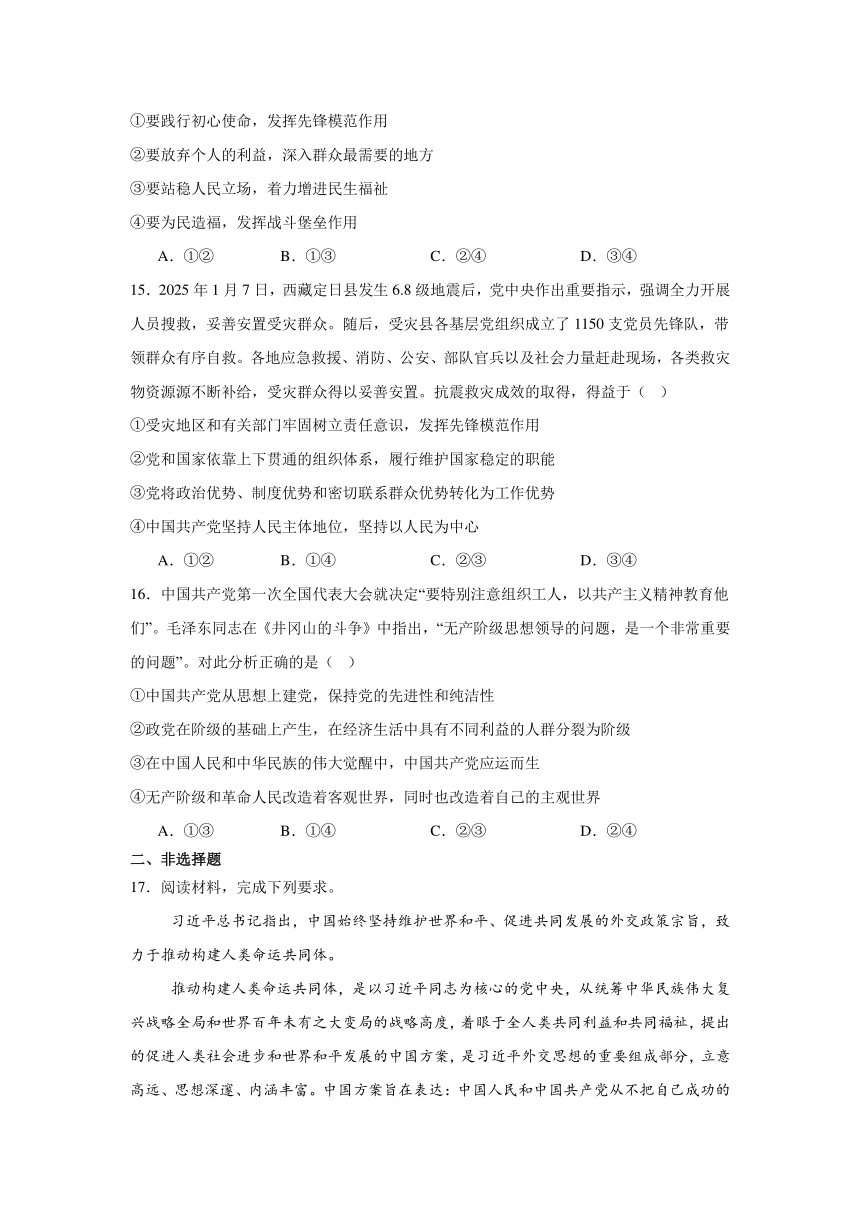 ①要践行初心使命，发挥先锋模范作用

②要放弃个人的利益，深入群众最需要的地方

③要站稳人民立场，着力增进民生福祉

④要为民造福，发挥战斗堡垒作用

A．①②　　B．①③　　C．②④　　D．③④

15．2025 年 1 月 7 日，西藏定日县发生 6.8 级地震后，党中央作出重要指示，强调全力开展人员搜救，妥善安置受灾群众。随后，受灾县各基层党组织成立了 1150 支党员先锋队，带领群众有序自救。各地应急救援、消防、公安、部队官兵以及社会力量赶赴现场，各类救灾物资源源不断补给，受灾群众得以妥善安置。抗震救灾成效的取得，得益于（　）

①受灾地区和有关部门牢固树立责任意识，发挥先锋模范作用

②党和国家依靠上下贯通的组织体系，履行维护国家稳定的职能

③党将政治优势、制度优势和密切联系群众优势转化为工作优势

④中国共产党坚持人民主体地位，坚持以人民为中心

A．①②　　B．①④　　C．②③　　D．③④

16．中国共产党第一次全国代表大会就决定“要特别注意组织工人，以共产主义精神教育他们”。毛泽东同志在《井冈山的斗争》中指出，“无产阶级思想领导的问题，是一个非常重要的问题”。对此分析正确的是（　）

①中国共产党从思想上建党，保持党的先进性和纯洁性

②政党在阶级的基础上产生，在经济生活中具有不同利益的人群分裂为阶级

③在中国人民和中华民族的伟大觉醒中，中国共产党应运而生

④无产阶级和革命人民改造着客观世界，同时也改造着自己的主观世界

A．①③　　B．①④　　C．②③　　D．②④

二、非选择题

17．阅读材料，完成下列要求。

习近平总书记指出，中国始终坚持维护世界和平、促进共同发展的外交政策宗旨，致力于推动构建人类命运共同体。

推动构建人类命运共同体，是以习近平同志为核心的党中央，从统筹中华民族伟大复兴战略全局和世界百年未有之大变局的战略高度，着眼于全人类共同利益和共同福祉，提出的促进人类社会进步和世界和平发展的中国方案，是习近平外交思想的重要组成部分，立意高远、思想深邃、内涵丰富。中国方案旨在表达：中国人民和中国共产党从不把自己成功的